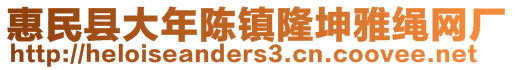 惠民县大年陈镇隆坤雅绳网厂
http://heloiseanders3.cn.coovee.net